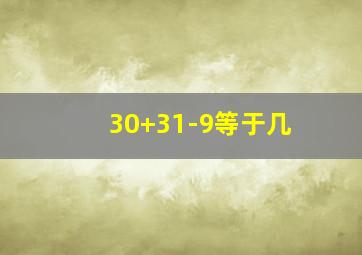 $30+31-9$等于几